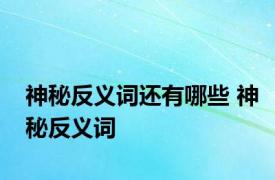 神秘反义词还有哪些 神秘反义词